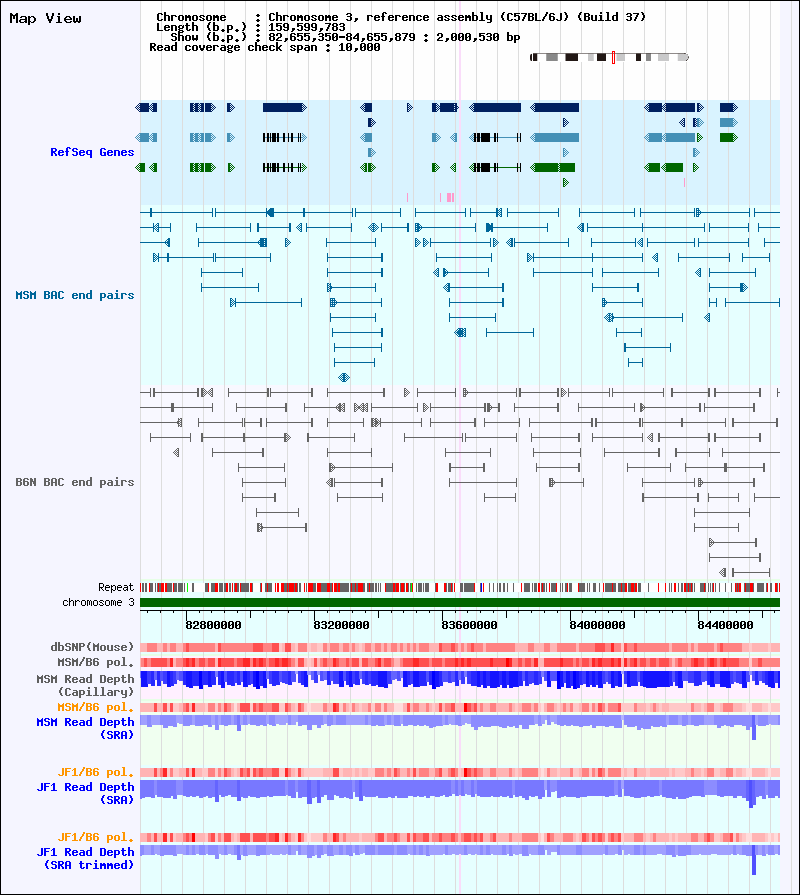 Map View

Chromosome : Chromosome 3, reference assembly (C57BL/6J) (Build 37)
Length (b.p.) : 159,599,783
Show (b.p.) : 82,655,350-84,655,879 : 2,000,530 bp
Read coverage check span : 10,000

RefSeq Genes

MSM BAC end pairs

B6N BAC end pairs

Repeat
chromosome 3

82800000 83200000 83600000 84000000 84400000

dbSNP(Mouse)
MSM/B6 pol.
MSM Read Depth (Capillary)
MSM/B6 pol.
MSM Read Depth (SRA)

JF1/B6 pol.
JF1 Read Depth (SRA)

JF1/B6 pol.
JF1 Read Depth (SRA trimmed)